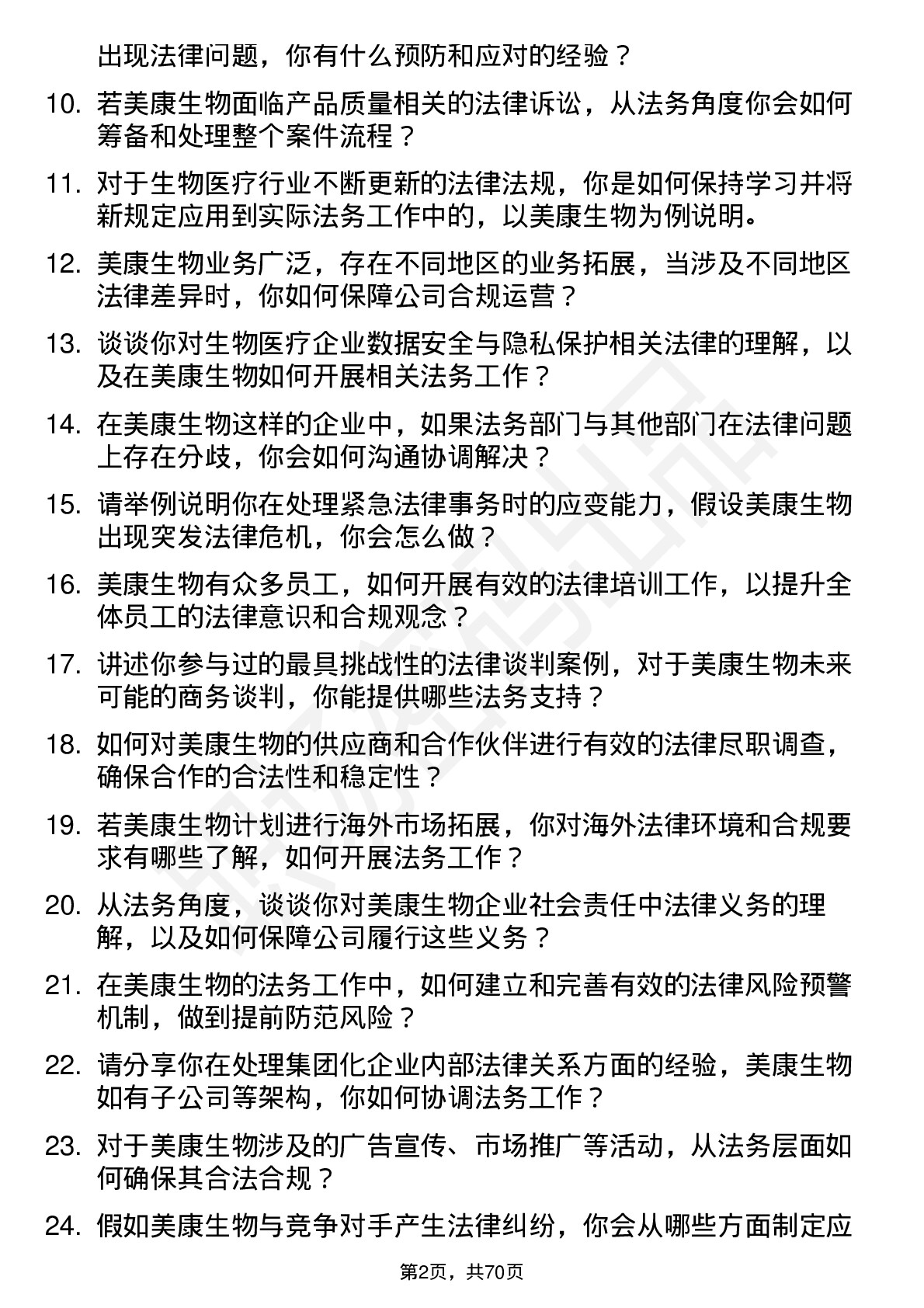 出现法律问题，你有什么预防和应对的经验？

10. 若美康生物面临产品质量相关的法律诉讼，从法务角度你会如何筹备和处理整个案件流程？

11. 对于生物医疗行业不断更新的法律法规，你是如何保持学习并将新规定应用到实际法务工作中的，以美康生物为例说明。

12. 美康生物业务广泛，存在不同地区的业务拓展，当涉及不同地区法律差异时，你如何保障公司合规运营？

13. 谈谈你对生物医疗企业数据安全与隐私保护相关法律的理解，以及在美康生物如何开展相关法务工作？

14. 在美康生物这样的企业中，如果法务部门与其他部门在法律问题上存在分歧，你会如何沟通协调解决？

15. 请举例说明你在处理紧急法律事务时的应变能力，假设美康生物出现突发法律危机，你会怎么做？

16. 美康生物有众多员工，如何开展有效的法律培训工作，以提升全体员工的法律意识和合规观念？

17. 讲述你参与过的最具挑战性的法律谈判案例，对于美康生物未来可能的商务谈判，你能提供哪些法务支持？

18. 如何对美康生物的供应商和合作伙伴进行有效的法律尽职调查，确保合作的合法性和稳定性？

19. 若美康生物计划进行海外市场拓展，你对海外法律环境和合规要求有哪些了解，如何开展法务工作？

20. 从法务角度，谈谈你对美康生物企业社会责任中法律义务的理解，以及如何保障公司履行这些义务？

21. 在美康生物的法务工作中，如何建立和完善有效的法律风险预警机制，做到提前防范风险？

22. 请分享你在处理集团化企业内部法律关系方面的经验，美康生物如有子公司等架构，你如何协调法务工作？

23. 对于美康生物涉及的广告宣传、市场推广等活动，从法务层面如何确保其合法合规？

24. 假如美康生物与竞争对手产生法律纠纷，你会从哪些方面制定应

第2页，共70页